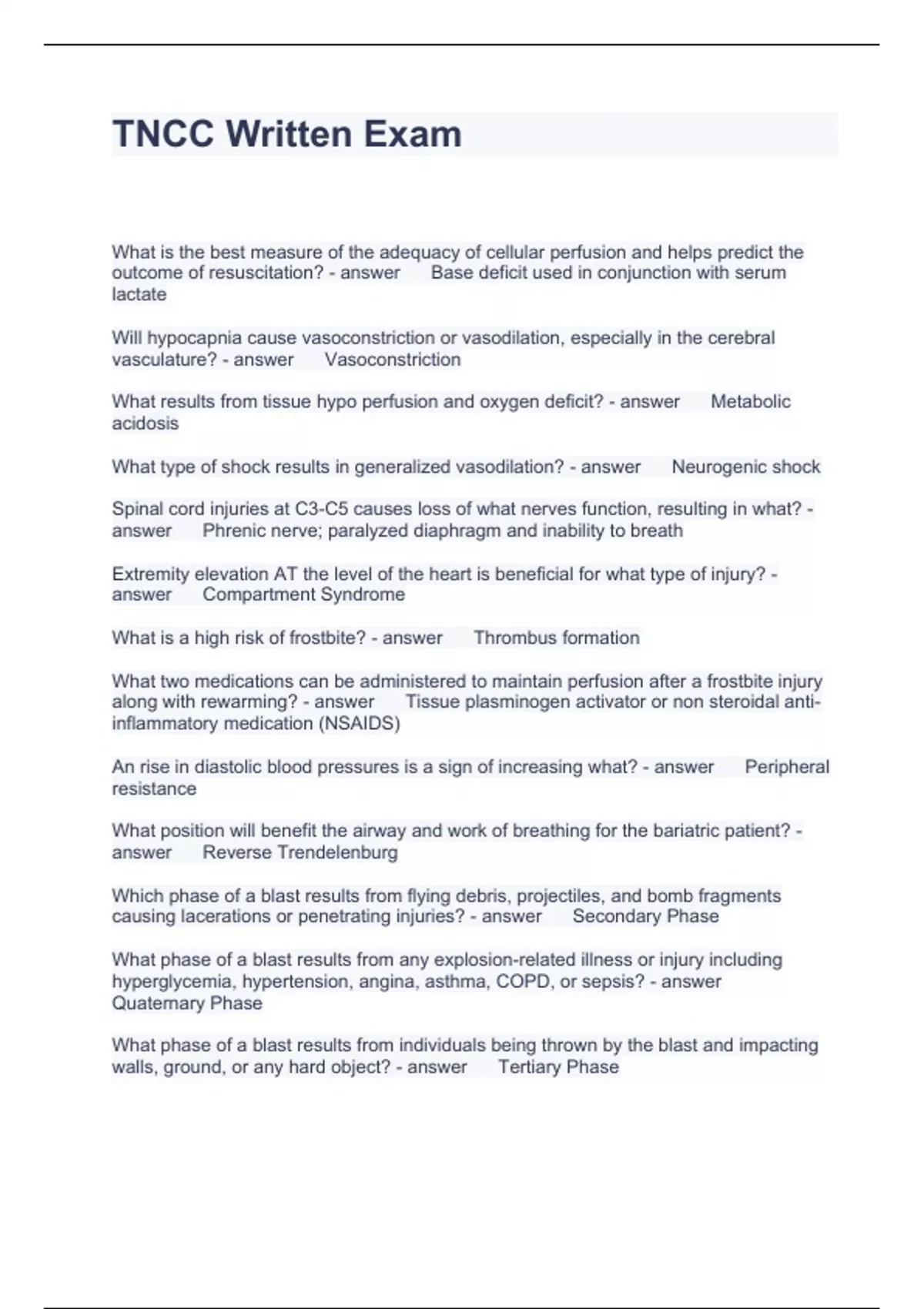 TNCC Written Exam

What is the best measure of the adequacy of cellular perfusion and helps predict the outcome of resuscitation? - answer Base deficit used in conjunction with serum lactate

Will hypocapnia cause vasoconstriction or vasodilation, especially in the cerebral vasculature? - answer Vasoconstriction

What results from tissue hypo perfusion and oxygen deficit? - answer Metabolic acidosis

What type of shock results in generalized vasodilation? - answer Neurogenic shock

Spinal cord injuries at C3-C5 causes loss of what nerves function, resulting in what? - answer Phrenic nerve; paralyzed diaphragm and inability to breath

Extremity elevation AT the level of the heart is beneficial for what type of injury? - answer Compartment Syndrome

What is a high risk of frostbite? - answer Thrombus formation

What two medications can be administered to maintain perfusion after a frostbite injury along with rewarming? - answer Tissue plasminogen activator or non steroidal anti-inflammatory medication (NSAIDS)

An rise in diastolic blood pressures is a sign of increasing what? - answer Peripheral resistance

What position will benefit the airway and work of breathing for the bariatric patient? - answer Reverse Trendelenburg

Which phase of a blast results from flying debris, projectiles, and bomb fragments causing lacerations or penetrating injuries? - answer Secondary Phase

What phase of a blast results from any explosion-related illness or injury including hyperglycemia, hypertension, angina, asthma, COPD, or sepsis? - answer Quaternary Phase

What phase of a blast results from individuals being thrown by the blast and impacting walls, ground, or any hard object? - answer Tertiary Phase